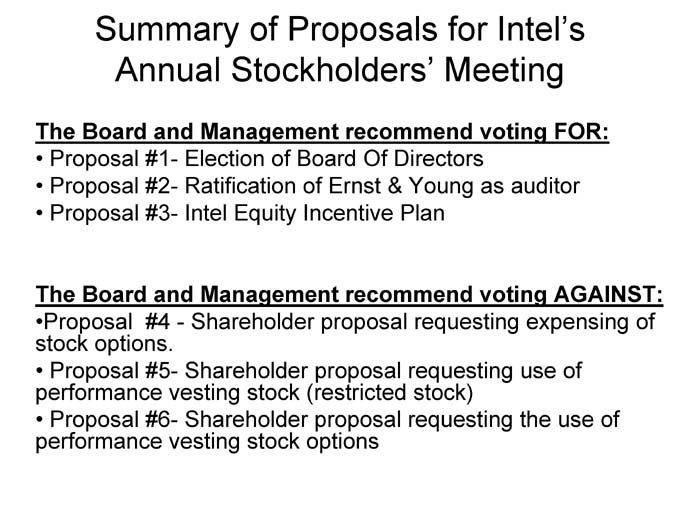 Summary of Proposals for Intel's Annual Stockholders' Meeting

The Board and Management recommend voting FOR:

• Proposal #1- Election of Board Of Directors

• Proposal #2- Ratification of Ernst & Young as auditor

• Proposal #3- Intel Equity Incentive Plan

The Board and Management recommend voting AGAINST:

•Proposal #4 - Shareholder proposal requesting expensing of stock options.

• Proposal #5- Shareholder proposal requesting use of performance vesting stock (restricted stock)

• Proposal #6- Shareholder proposal requesting the use of performance vesting stock options